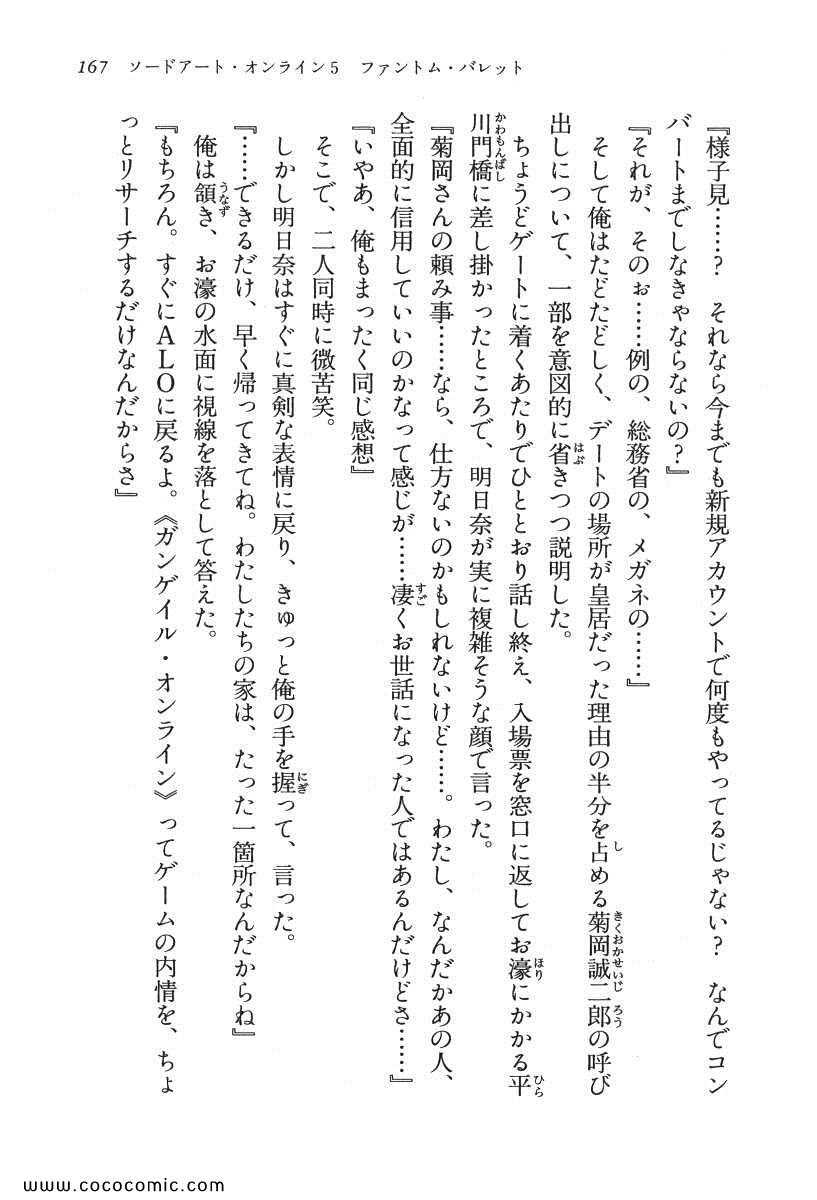 167　ソードアート・オンライン5　ファントム・バレット

『様子見……？　それなら今までも新規アカウントで何度もやってるじゃない？　なんでコンバートまでしなきゃならないの？』

『それが、そのぉ……例の、総務省の、メガネの……』

そして俺はたどたどしく、デートの場所が皇居だった理由の半分を占める菊岡誠二郎の呼び出しについて、一部を意図的に省きつつ説明した。

ちょうどゲートに着くあたりでひととおり話し終え、入場票を窓口に返してお濠にかかる平川門橋に差し掛かったところで、明日奈が実に複雑そうな顔で言った。

『菊岡さんの頼み事……なら、仕方ないのかもしれないけど……。わたし、なんだかあの人、全面的に信用していいのかなって感じが……凄くお世話になった人ではあるんだけどさ……』

『いやあ、俺もまったく同じ感想』

そこで、二人同時に微苦笑。

しかし明日奈はすぐに真剣な表情に戻り、きゅっと俺の手を握って、言った。

『……できるだけ、早く帰ってきてね。わたしたちの家は、たった一箇所なんだからね』

俺は頷き、お濠の水面に視線を落として答えた。

『もちろん。すぐにALOに戻るよ。《ガンゲイル・オンライン》ってゲームの内情を、ちょっとリサーチするだけなんだからさ』

www.cococomic.com